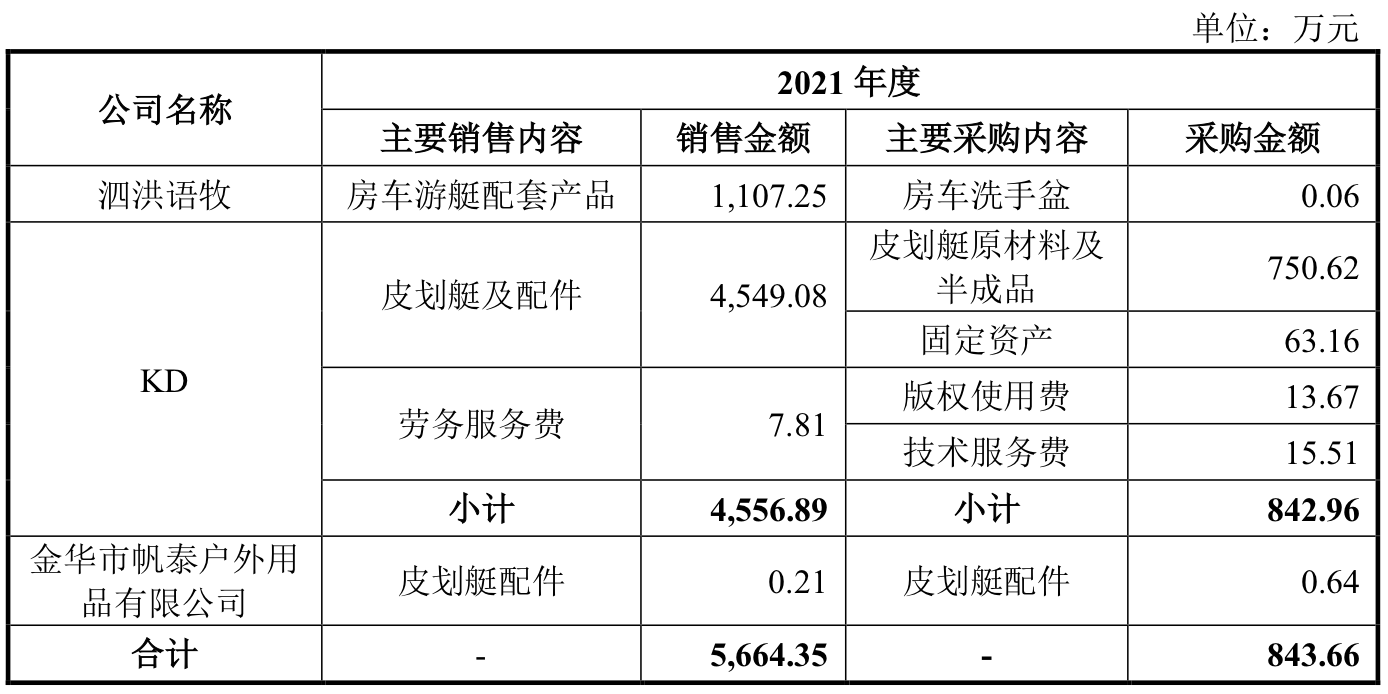 单位：万元

| 公司名称 | 2021年度 |  |  |  |
|---|---|---|---|---|
|  | 主要销售内容 | 销售金额 | 主要采购内容 | 采购金额 |
| 泗洪语牧 | 房车游艇配套产品 | 1,107.25 | 房车洗手盆 | 0.06 |
| KD | 皮划艇及配件 | 4,549.08 | 皮划艇原材料及半成品 | 750.62 |
|  |  |  | 固定资产 | 63.16 |
|  | 劳务服务费 | 7.81 | 版权使用费 | 13.67 |
|  |  |  | 技术服务费 | 15.51 |
|  | 小计 | 4,556.89 | 小计 | 842.96 |
| 金华市帆泰户外用品有限公司 | 皮划艇配件 | 0.21 | 皮划艇配件 | 0.64 |
| 合计 | - | 5,664.35 | - | 843.66 |